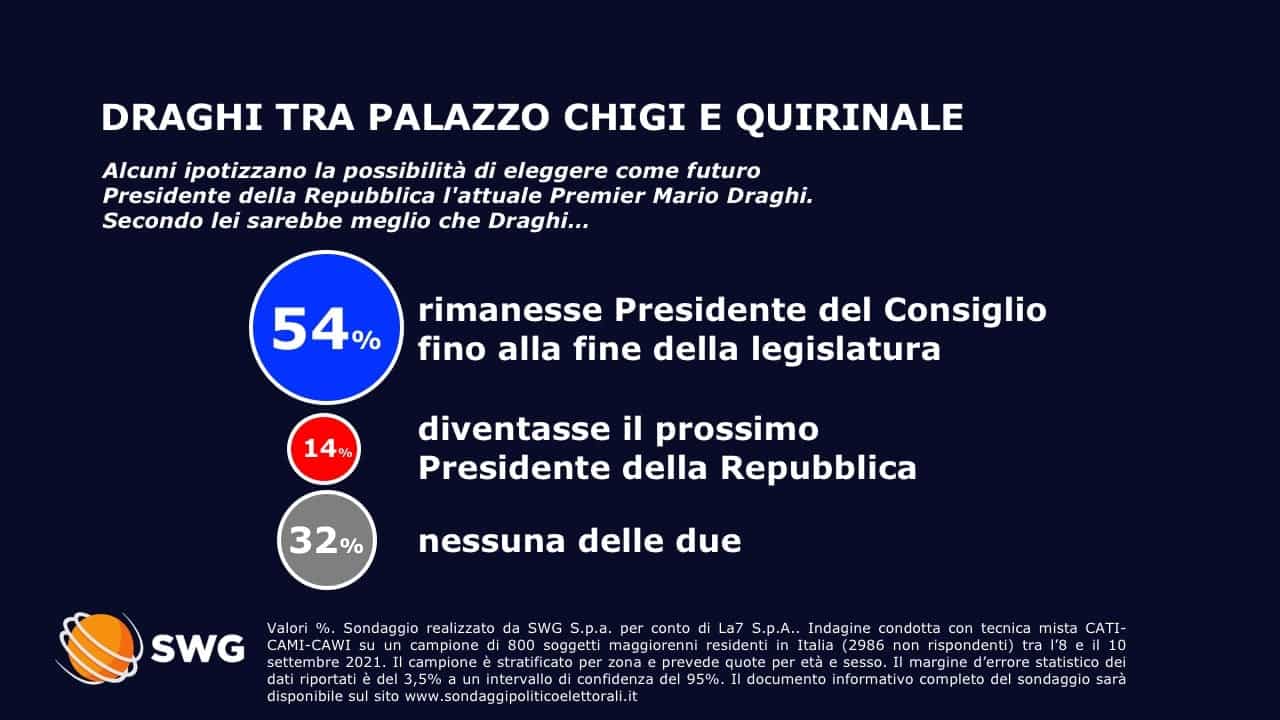 DRAGHI TRA PALAZZO CHIGI E QUIRINALE

Alcuni ipotizzano la possibilità di eleggere come futuro Presidente della Repubblica l'attuale Premier Mario Draghi. Secondo lei sarebbe meglio che Draghi…

54% rimanesse Presidente del Consiglio fino alla fine della legislatura

14% diventasse il prossimo Presidente della Repubblica

32% nessuna delle due

SWG

Valori %. Sondaggio realizzato da SWG S.p.a. per conto di La7 S.p.A.. Indagine condotta con tecnica mista CATI-CAMI-CAWI su un campione di 800 soggetti maggiorenni residenti in Italia (2986 non rispondenti) tra l'8 e il 10 settembre 2021. Il campione è stratificato per zona e prevede quote per età e sesso. Il margine d'errore statistico dei dati riportati è del 3,5% a un intervallo di confidenza del 95%. Il documento informativo completo del sondaggio sarà disponibile sul sito www.sondaggipoliticoelettorali.it